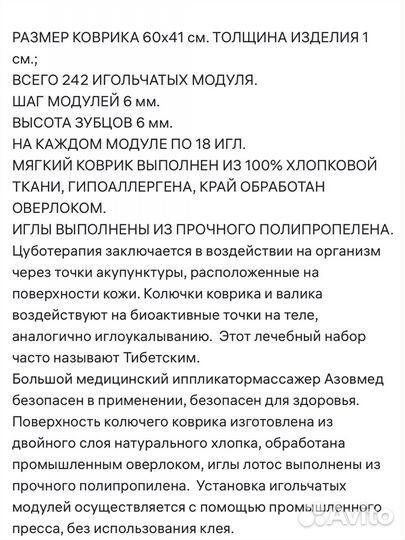 РАЗМЕР КОВРИКА 60х41 см. ТОЛЩИНА ИЗДЕЛИЯ 1 см.;
ВСЕГО 242 ИГОЛЬЧАТЫХ МОДУЛЯ.
ШАГ МОДУЛЕЙ 6 мм.
ВЫСОТА ЗУБЦОВ 6 мм.
НА КАЖДОМ МОДУЛЕ ПО 18 ИГЛ.
МЯГКИЙ КОВРИК ВЫПОЛНЕН ИЗ 100% ХЛОПКОВОЙ ТКАНИ, ГИПОАЛЛЕРГЕНА, КРАЙ ОБРАБОТАН ОВЕРЛОКОМ.
ИГЛЫ ВЫПОЛНЕНЫ ИЗ ПРОЧНОГО ПОЛИПРОПЕЛЕНА.
Цуботерапия заключается в воздействии на организм через точки акупунктуры, расположенные на поверхности кожи. Колючки коврика и валика воздействуют на биоактивные точки на теле, аналогично иглоукалыванию. Этот лечебный набор часто называют Тибетским.
Большой медицинский иппликатормассажер Азовмед безопасен в применении, безопасен для здоровья.
Поверхность колючего коврика изготовлена из двойного слоя натурального хлопка, обработана промышленным оверлоком, иглы лотос выполнены из прочного полипропилена. Установка игольчатых модулей осуществляется с помощью промышленного пресса, без использования клея.
Avito